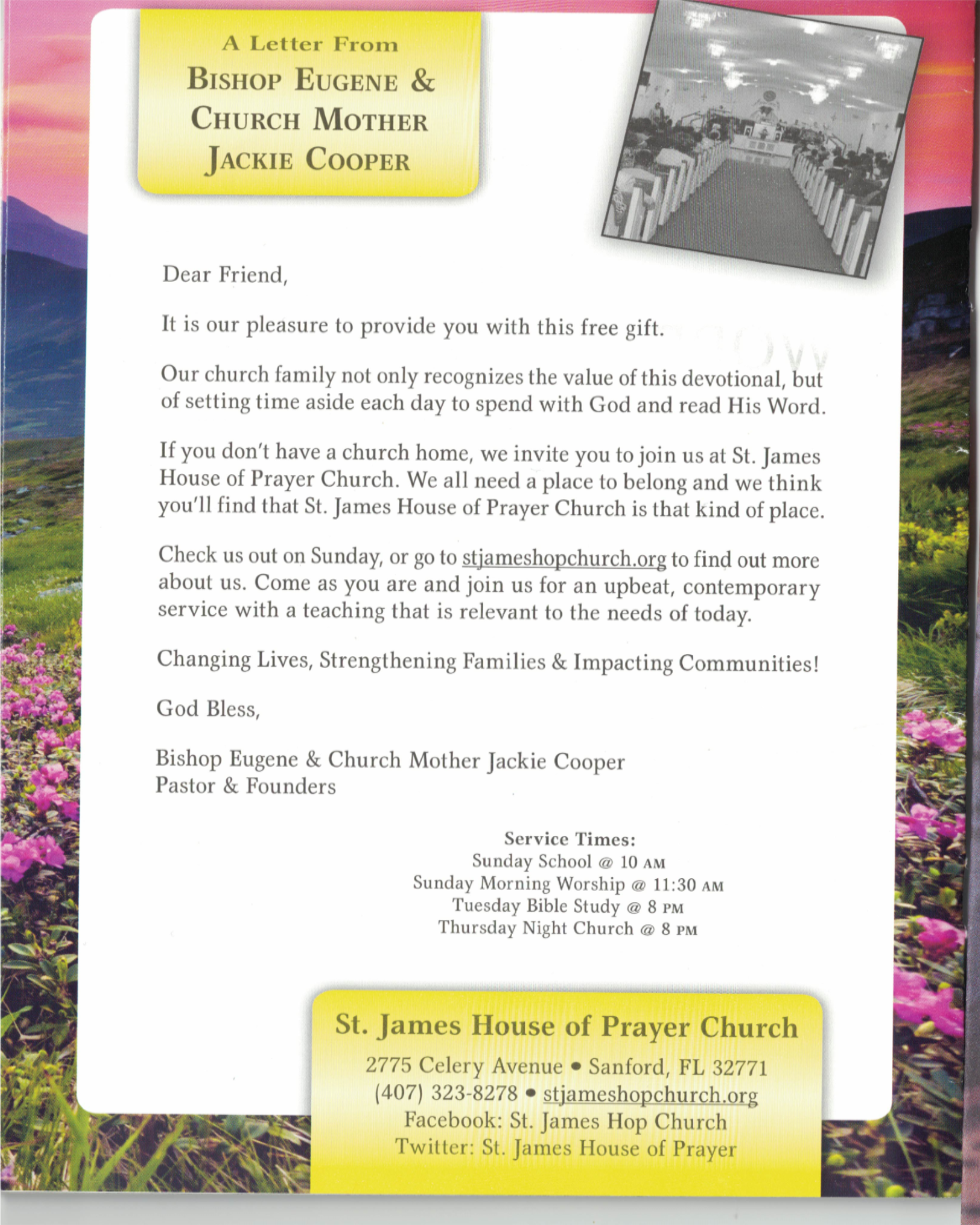 A Letter From
Bishop Eugene &
Church Mother
Jackie Cooper

Dear Friend,

It is our pleasure to provide you with this free gift.

Our church family not only recognizes the value of this devotional, but of setting time aside each day to spend with God and read His Word.

If you don't have a church home, we invite you to join us at St. James House of Prayer Church. We all need a place to belong and we think you'll find that St. James House of Prayer Church is that kind of place.

Check us out on Sunday, or go to stjameshopchurch.org to find out more about us. Come as you are and join us for an upbeat, contemporary service with a teaching that is relevant to the needs of today.

Changing Lives, Strengthening Families & Impacting Communities!

God Bless,

Bishop Eugene & Church Mother Jackie Cooper
Pastor & Founders

Service Times:
Sunday School @ 10 AM
Sunday Morning Worship @ 11:30 AM
Tuesday Bible Study @ 8 PM
Thursday Night Church @ 8 PM

St. James House of Prayer Church
2775 Celery Avenue • Sanford, FL 32771
(407) 323-8278 • stjameshopchurch.org
Facebook: St. James Hop Church
Twitter: St. James House of Prayer